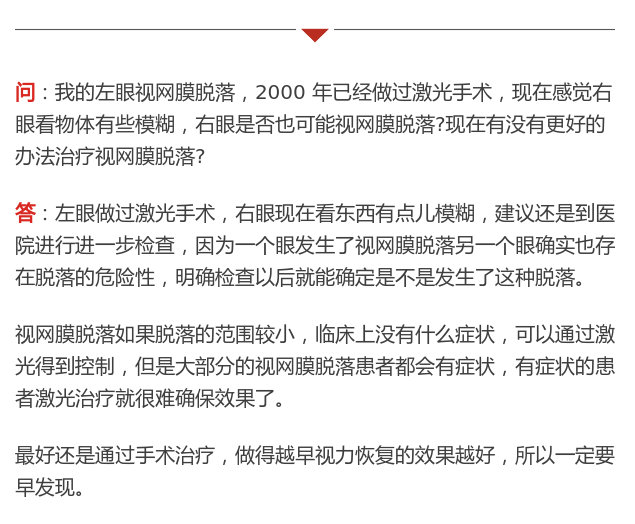 问：我的左眼视网膜脱落，2000 年已经做过激光手术，现在感觉右眼看物体有些模糊，右眼是否也可能视网膜脱落?现在有没有更好的办法治疗视网膜脱落?

答：左眼做过激光手术，右眼现在看东西有点儿模糊，建议还是到医院进行进一步检查，因为一个眼发生了视网膜脱落另一个眼确实也存在脱落的危险性，明确检查以后就能确定是不是发生了这种脱落。

视网膜脱落如果脱落的范围较小，临床上没有什么症状，可以通过激光得到控制，但是大部分的视网膜脱落患者都会有症状，有症状的患者激光治疗就很难确保效果了。

最好还是通过手术治疗，做得越早视力恢复的效果越好，所以一定要早发现。